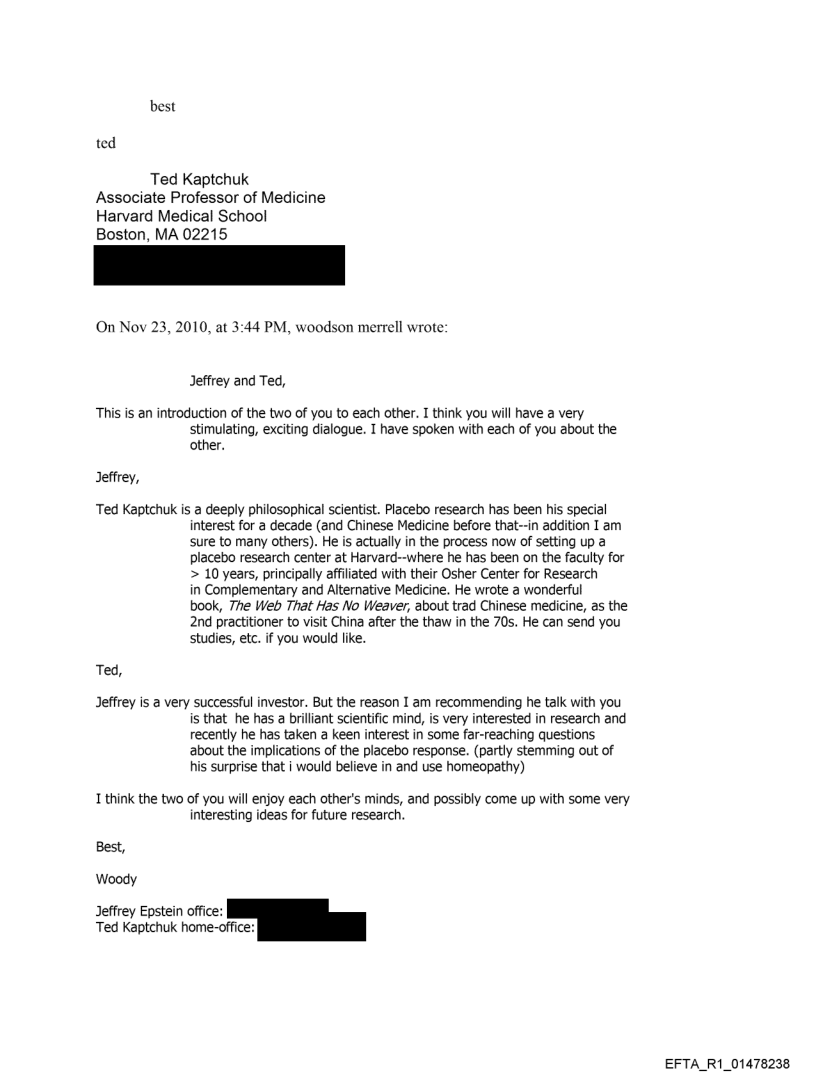 best

ted

Ted Kaptchuk
Associate Professor of Medicine
Harvard Medical School
Boston, MA 02215

On Nov 23, 2010, at 3:44 PM, woodson merrell wrote:

Jeffrey and Ted,

This is an introduction of the two of you to each other. I think you will have a very stimulating, exciting dialogue. I have spoken with each of you about the other.

Jeffrey,

Ted Kaptchuk is a deeply philosophical scientist. Placebo research has been his special interest for a decade (and Chinese Medicine before that--in addition I am sure to many others). He is actually in the process now of setting up a placebo research center at Harvard--where he has been on the faculty for > 10 years, principally affiliated with their Osher Center for Research in Complementary and Alternative Medicine. He wrote a wonderful book, The Web That Has No Weaver, about trad Chinese medicine, as the 2nd practitioner to visit China after the thaw in the 70s. He can send you studies, etc. if you would like.

Ted,

Jeffrey is a very successful investor. But the reason I am recommending he talk with you is that he has a brilliant scientific mind, is very interested in research and recently he has taken a keen interest in some far-reaching questions about the implications of the placebo response. (partly stemming out of his surprise that i would believe in and use homeopathy)

I think the two of you will enjoy each other's minds, and possibly come up with some very interesting ideas for future research.

Best,

Woody

Jeffrey Epstein office:
Ted Kaptchuk home-office:

EFTA_R1_01478238